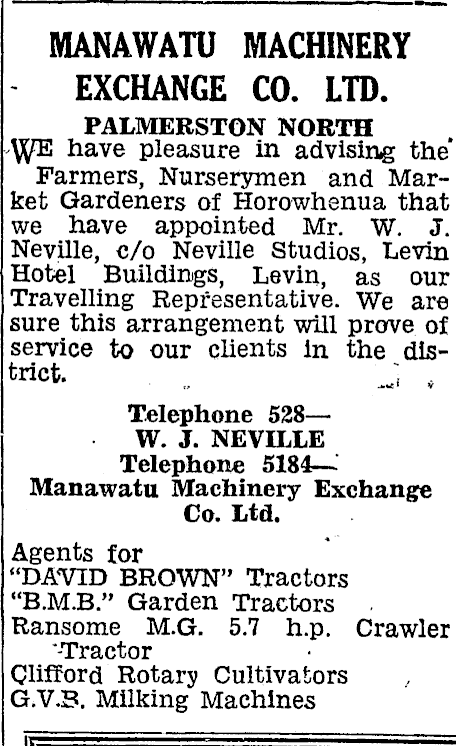 MANAWATU MACHINERY EXCHANGE CO. LTD.

PALMERSTON NORTH

WE have pleasure in advising the Farmers, Nurserymen and Market Gardeners of Horowhenua that we have appointed Mr. W. J. Neville, c/o Neville Studios, Levin Hotel Buildings, Levin, as our Travelling Representative. We are sure this arrangement will prove of service to our clients in the district.

Telephone 528—
W. J. NEVILLE
Telephone 5184—
Manawatu Machinery Exchange Co. Ltd.

Agents for
"DAVID BROWN" Tractors
"B.M.B." Garden Tractors
Ransome M.G. 5.7 h.p. Crawler Tractor
Clifford Rotary Cultivators
G.V.B. Milking Machines